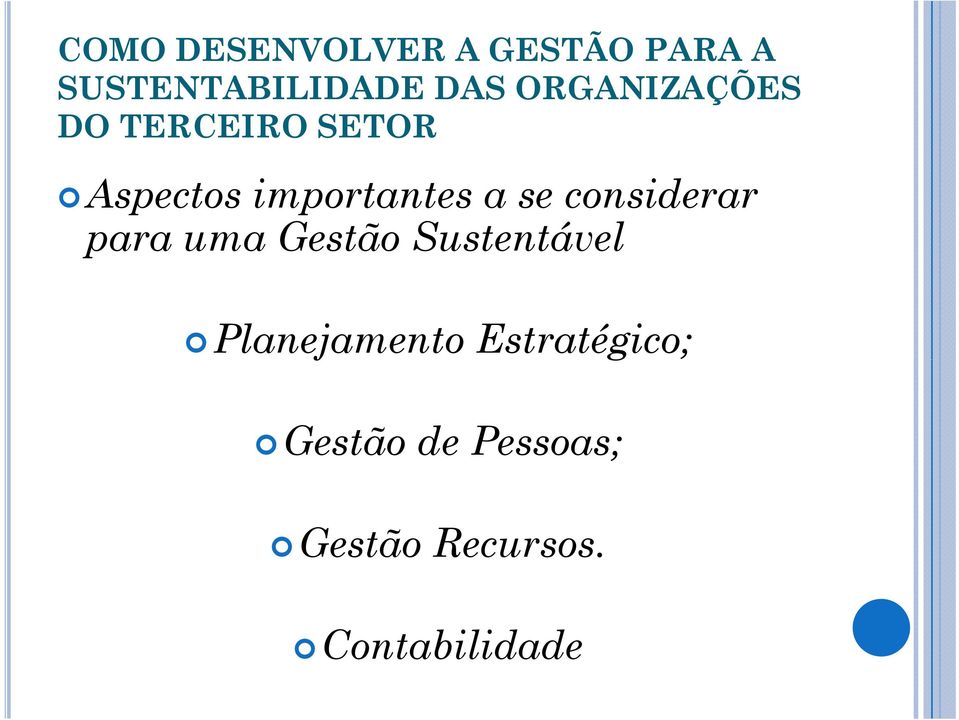 COMO DESENVOLVER A GESTÃO PARA A SUSTENTABILIDADE DAS ORGANIZAÇÕES DO TERCEIRO SETOR

Aspectos importantes a se considerar para uma Gestão Sustentável

Planejamento Estratégico;

Gestão de Pessoas;

Gestão Recursos.

Contabilidade